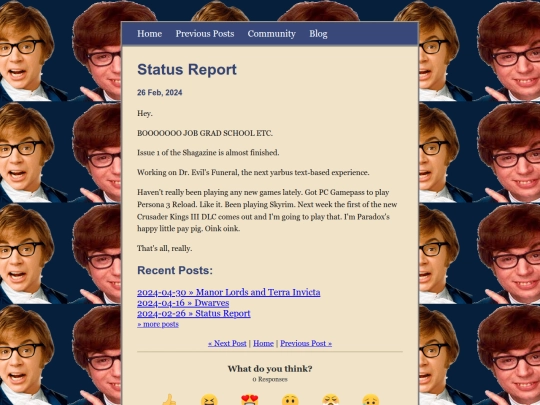 Home Previous Posts Community Blog

Status Report

26 Feb, 2024

Hey.

BOOOOOOO JOB GRAD SCHOOL ETC.

Issue 1 of the Shagazine is almost finished.

Working on Dr. Evil's Funeral, the next yarbus text-based experience.

Haven't really been playing any new games lately. Got PC Gamepass to play Persona 3 Reload. Like it. Been playing Skyrim. Next week the first of the new Crusader Kings III DLC comes out and I'm going to play that. I'm Paradox's happy little pay pig. Oink oink.

That's all, really.

Recent Posts:

2024-04-30 » Manor Lords and Terra Invicta
2024-04-16 » Dwarves
2024-02-26 » Status Report
» more posts

« Next Post | Home | Previous Post »

What do you think?
0 Responses